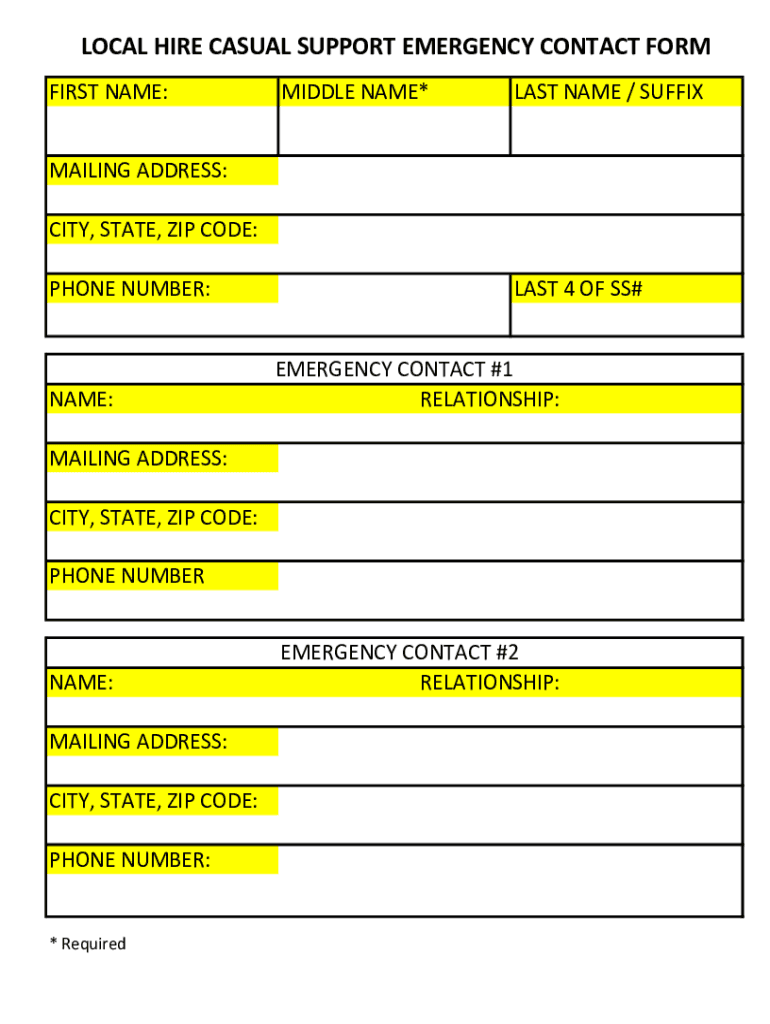 LOCAL HIRE CASUAL SUPPORT EMERGENCY CONTACT FORM

FIRST NAME: MIDDLE NAME* LAST NAME / SUFFIX

MAILING ADDRESS:

CITY, STATE, ZIP CODE:

PHONE NUMBER: LAST 4 OF SS#

EMERGENCY CONTACT #1

NAME: RELATIONSHIP:

MAILING ADDRESS:

CITY, STATE, ZIP CODE:

PHONE NUMBER

EMERGENCY CONTACT #2

NAME: RELATIONSHIP:

MAILING ADDRESS:

CITY, STATE, ZIP CODE:

PHONE NUMBER:

* Required